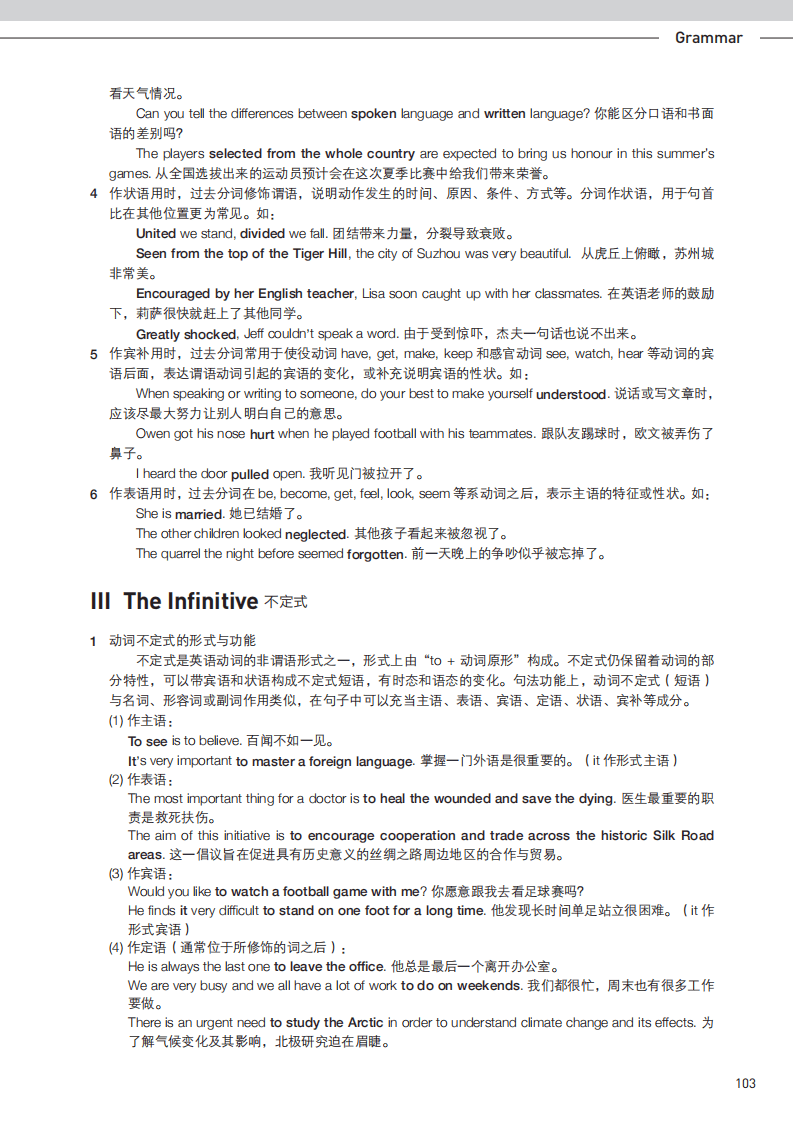 Grammar

看天气情况。

Can you tell the differences between spoken language and written language? 你能区分口语和书面语的差别吗?

The players selected from the whole country are expected to bring us honour in this summer's games. 从全国选拔出来的运动员预计会在这次夏季比赛中给我们带来荣誉。

4 作状语用时，过去分词修饰谓语，说明动作发生的时间、原因、条件、方式等。分词作状语，用于句首比在其他位置更为常见。如：

United we stand, divided we fall. 团结带来力量，分裂导致衰败。

Seen from the top of the Tiger Hill, the city of Suzhou was very beautiful. 从虎丘上俯瞰，苏州城非常美。

Encouraged by her English teacher, Lisa soon caught up with her classmates. 在英语老师的鼓励下，莉萨很快就赶上了其他同学。

Greatly shocked, Jeff couldn't speak a word. 由于受到惊吓，杰夫一句话也说不出来。

5 作宾补用时，过去分词常用于使役动词 have, get, make, keep 和感官动词 see, watch, hear 等动词的宾语后面，表达谓语动词引起的宾语的变化，或补充说明宾语的性状。如：

When speaking or writing to someone, do your best to make yourself understood. 说话或写文章时，应该尽最大努力让别人明白自己的意思。

Owen got his nose hurt when he played football with his teammates. 跟队友踢球时，欧文被弄伤了鼻子。

I heard the door pulled open. 我听见门被拉开了。

6 作表语用时，过去分词在 be, become, get, feel, look, seem 等系动词之后，表示主语的特征或性状。如：

She is married. 她已结婚了。

The other children looked neglected. 其他孩子看起来被忽视了。

The quarrel the night before seemed forgotten. 前一天晚上的争吵似乎被忘掉了。

III The Infinitive 不定式

1 动词不定式的形式与功能

不定式是英语动词的非谓语形式之一，形式上由“to + 动词原形”构成。不定式仍保留着动词的部分特性，可以带宾语和状语构成不定式短语，有时态和语态的变化。句法功能上，动词不定式（短语）与名词、形容词或副词作用类似，在句子中可以充当主语、表语、宾语、定语、状语、宾补等成分。

(1) 作主语：

To see is to believe. 百闻不如一见。

It's very important to master a foreign language. 掌握一门外语是很重要的。（it 作形式主语）

(2) 作表语：

The most important thing for a doctor is to heal the wounded and save the dying. 医生最重要的职责是救死扶伤。

The aim of this initiative is to encourage cooperation and trade across the historic Silk Road areas. 这一倡议旨在促进具有历史意义的丝绸之路周边地区的合作与贸易。

(3) 作宾语：

Would you like to watch a football game with me? 你愿意跟我去看足球赛吗?

He finds it very difficult to stand on one foot for a long time. 他发现长时间单足站立很困难。（it 作形式宾语）

(4) 作定语（通常位于所修饰的词之后）：

He is always the last one to leave the office. 他总是最后一个离开办公室。

We are very busy and we all have a lot of work to do on weekends. 我们都很忙，周末也有很多工作要做。

There is an urgent need to study the Arctic in order to understand climate change and its effects. 为了解气候变化及其影响，北极研究迫在眉睫。

103